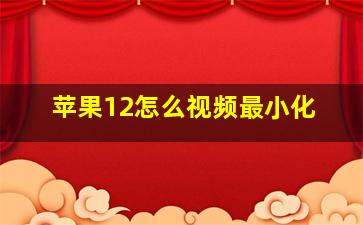 苹果12怎么视频最小化